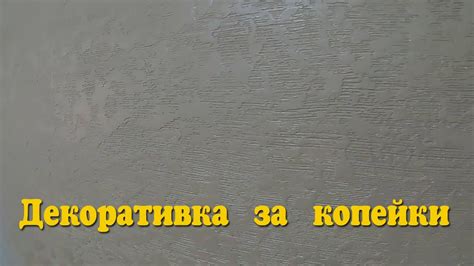 Декоративка за копейки